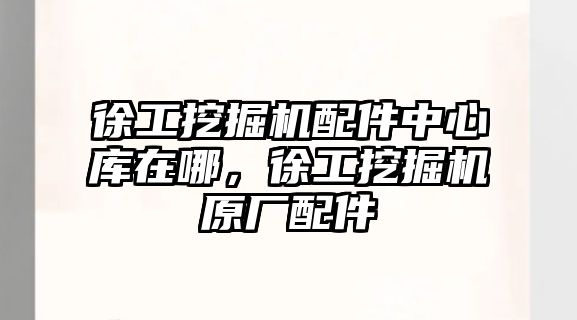 徐工挖掘机配件中心库在哪，徐工挖掘机原厂配件